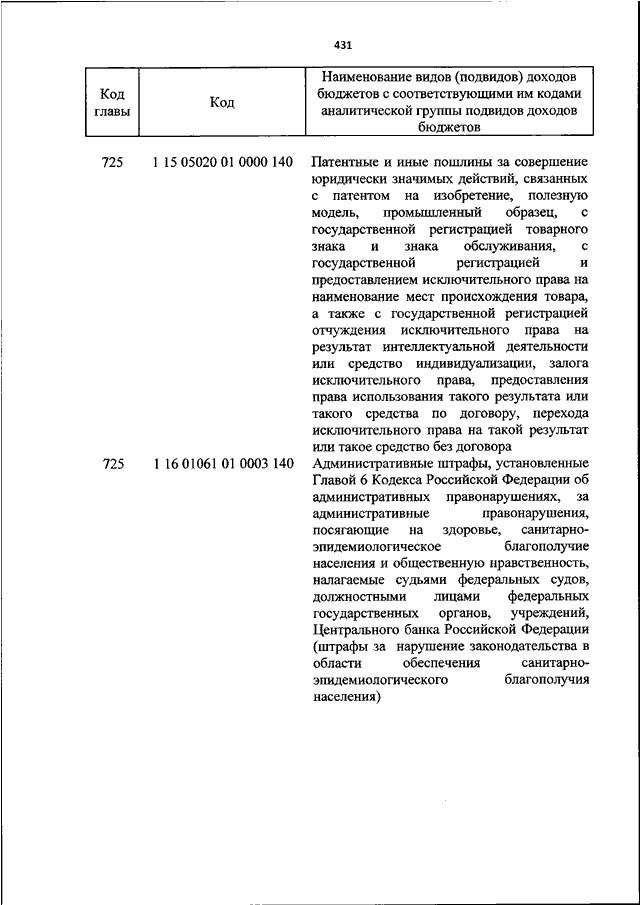 431

| Код главы | Код | Наименование видов (подвидов) доходов бюджетов с соответствующими им кодами аналитической группы подвидов доходов бюджетов |
|---|---|---|
| 725 | 1 15 05020 01 0000 140 | Патентные и иные пошлины за совершение юридически значимых действий, связанных с патентом на изобретение, полезную модель, промышленный образец, с государственной регистрацией товарного знака и знака обслуживания, с государственной регистрацией и предоставлением исключительного права на наименование мест происхождения товара, а также с государственной регистрацией отчуждения исключительного права на результат интеллектуальной деятельности или средство индивидуализации, залога исключительного права, предоставления права использования такого результата или такого средства по договору, перехода исключительного права на такой результат или такое средство без договора |
| 725 | 1 16 01061 01 0003 140 | Административные штрафы, установленные Главой 6 Кодекса Российской Федерации об административных правонарушениях, за административные правонарушения, посягающие на здоровье, санитарно-эпидемиологическое благополучие населения и общественную нравственность, налагаемые судьями федеральных судов, должностными лицами федеральных государственных органов, учреждений, Центрального банка Российской Федерации (штрафы за нарушение законодательства в области обеспечения санитарно-эпидемиологического благополучия населения) |